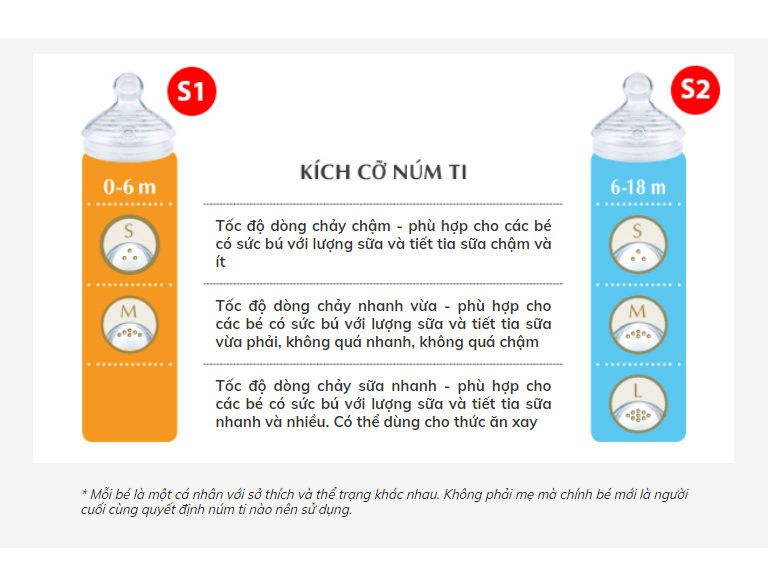 S1

0-6 m

S

M

KÍCH CỠ NÚM TI

Tốc độ dòng chảy chậm - phù hợp cho các bé có sức bú với lượng sữa và tiết tia sữa chậm và ít

Tốc độ dòng chảy nhanh vừa - phù hợp cho các bé có sức bú với lượng sữa và tiết tia sữa vừa phải, không quá nhanh, không quá chậm

Tốc độ dòng chảy sữa nhanh - phù hợp cho các bé có sức bú với lượng sữa và tiết tia sữa nhanh và nhiều. Có thể dùng cho thức ăn xay

S2

6-18 m

S

M

L

* Mỗi bé là một cá nhân với sở thích và thể trạng khác nhau. Không phải mẹ mà chính bé mới là người cuối cùng quyết định núm ti nào nên sử dụng.